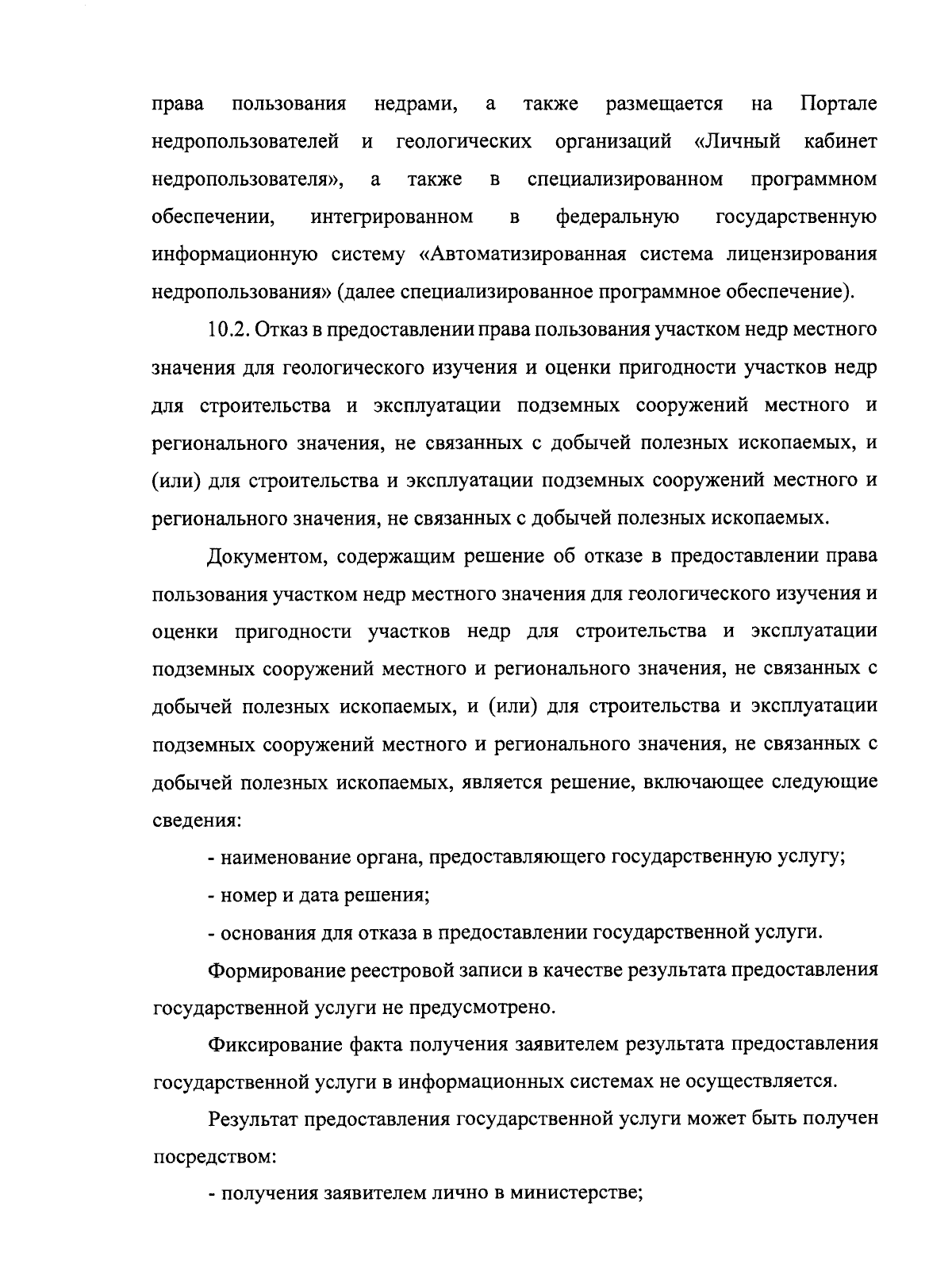 права пользования недрами, а также размещается на Портале недропользователей и геологических организаций «Личный кабинет недропользователя», а также в специализированном программном обеспечении, интегрированном в федеральную государственную информационную систему «Автоматизированная система лицензирования недропользования» (далее специализированное программное обеспечение).

10.2. Отказ в предоставлении права пользования участком недр местного значения для геологического изучения и оценки пригодности участков недр для строительства и эксплуатации подземных сооружений местного и регионального значения, не связанных с добычей полезных ископаемых, и (или) для строительства и эксплуатации подземных сооружений местного и регионального значения, не связанных с добычей полезных ископаемых.

Документом, содержащим решение об отказе в предоставлении права пользования участком недр местного значения для геологического изучения и оценки пригодности участков недр для строительства и эксплуатации подземных сооружений местного и регионального значения, не связанных с добычей полезных ископаемых, и (или) для строительства и эксплуатации подземных сооружений местного и регионального значения, не связанных с добычей полезных ископаемых, является решение, включающее следующие сведения:

- наименование органа, предоставляющего государственную услугу;

- номер и дата решения;

- основания для отказа в предоставлении государственной услуги.

Формирование реестровой записи в качестве результата предоставления государственной услуги не предусмотрено.

Фиксирование факта получения заявителем результата предоставления государственной услуги в информационных системах не осуществляется.

Результат предоставления государственной услуги может быть получен посредством:

- получения заявителем лично в министерстве;